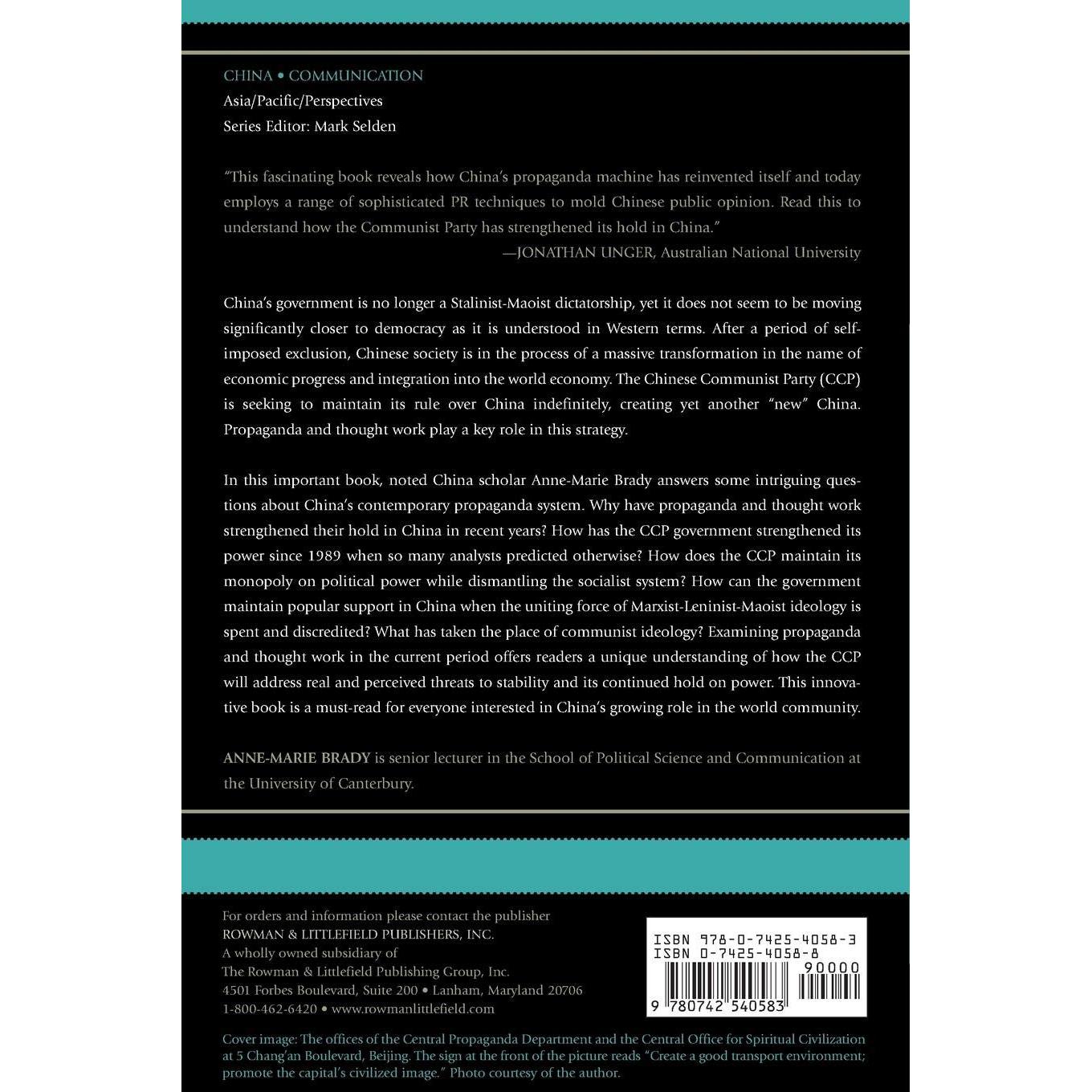 CHINA • COMMUNICATION
Asia/Pacific/Perspectives
Series Editor: Mark Selden

"This fascinating book reveals how China's propaganda machine has reinvented itself and today employs a range of sophisticated PR techniques to mold Chinese public opinion. Read this to understand how the Communist Party has strengthened its hold in China."
—JONATHAN UNGER, Australian National University

China's government is no longer a Stalinist-Maoist dictatorship, yet it does not seem to be moving significantly closer to democracy as it is understood in Western terms. After a period of self-imposed exclusion, Chinese society is in the process of a massive transformation in the name of economic progress and integration into the world economy. The Chinese Communist Party (CCP) is seeking to maintain its rule over China indefinitely, creating yet another "new" China. Propaganda and thought work play a key role in this strategy.

In this important book, noted China scholar Anne-Marie Brady answers some intriguing questions about China's contemporary propaganda system. Why have propaganda and thought work strengthened their hold in China in recent years? How has the CCP government strengthened its power since 1989 when so many analysts predicted otherwise? How does the CCP maintain its monopoly on political power while dismantling the socialist system? How can the government maintain popular support in China when the uniting force of Marxist-Leninist-Maoist ideology is spent and discredited? What has taken the place of communist ideology? Examining propaganda and thought work in the current period offers readers a unique understanding of how the CCP will address real and perceived threats to stability and its continued hold on power. This innovative book is a must-read for everyone interested in China's growing role in the world community.

ANNE-MARIE BRADY is senior lecturer in the School of Political Science and Communication at the University of Canterbury.

For orders and information please contact the publisher
ROWMAN & LITTLEFIELD PUBLISHERS, INC.
A wholly owned subsidiary of
The Rowman & Littlefield Publishing Group, Inc.
4501 Forbes Boulevard, Suite 200 • Lanham, Maryland 20706
1-800-462-6420 • www.rowmanlittlefield.com

ISBN 978-0-7425-4058-3
ISBN 0-7425-4058-8
90000
9 780742 540583

Cover image: The offices of the Central Propaganda Department and the Central Office for Spiritual Civilization at 5 Chang'an Boulevard, Beijing. The sign at the front of the picture reads "Create a good transport environment; promote the capital's civilized image." Photo courtesy of the author.